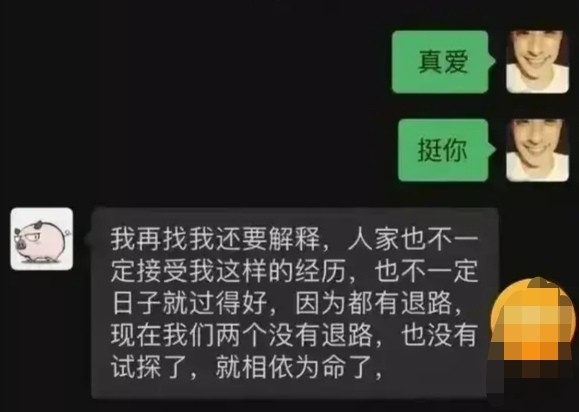 真爱

挺你

我再找我还要解释，人家也不一定接受我这样的经历，也不一定日子就过得好，因为都有退路，现在我们两个没有退路，也没有试探了，就相依为命了，